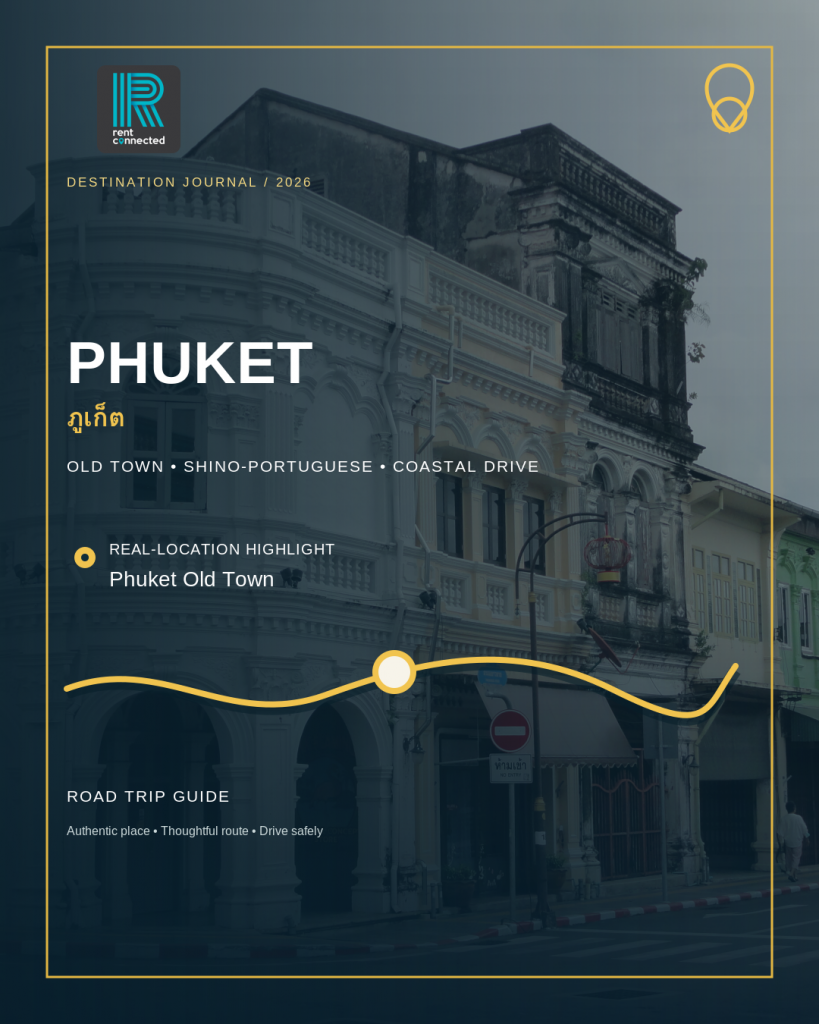 rent
connected

DESTINATION JOURNAL / 2026

PHUKET

ภูเก็ต

OLD TOWN • SHINO-PORTUGUESE • COASTAL DRIVE

REAL-LOCATION HIGHLIGHT
Phuket Old Town

ROAD TRIP GUIDE

Authentic place • Thoughtful route • Drive safely